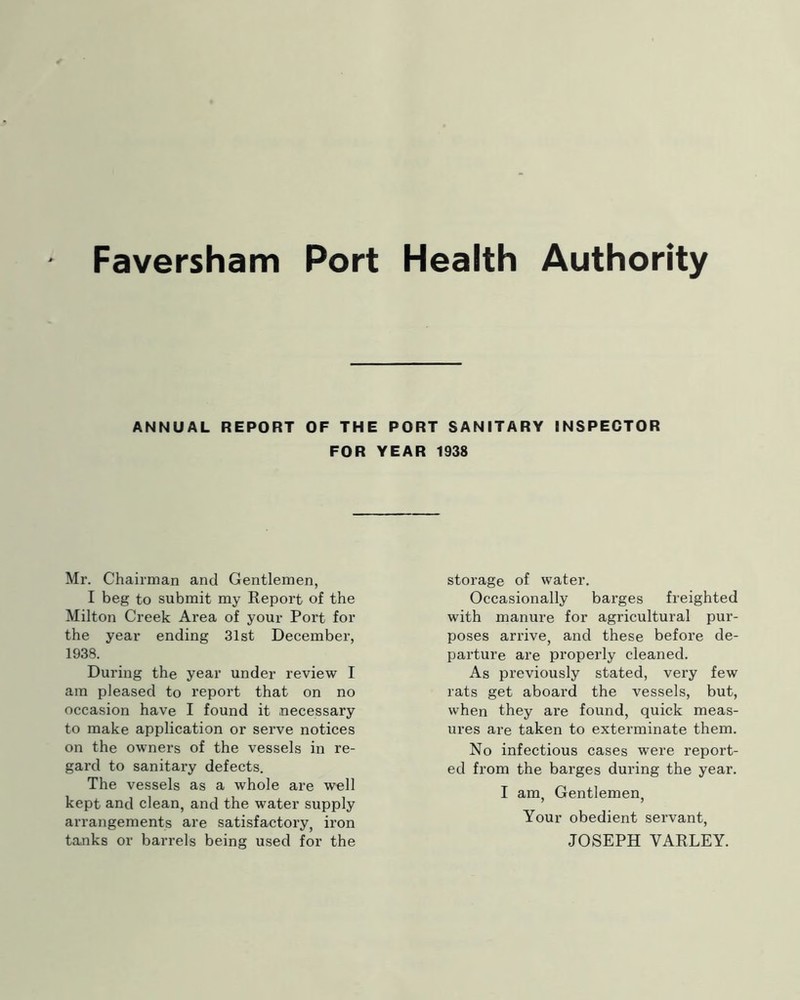 Faversham Port Health Authority

ANNUAL REPORT OF THE PORT SANITARY INSPECTOR FOR YEAR 1938

Mr. Chairman and Gentlemen,

I beg to submit my Report of the Milton Creek Area of your Port for the year ending 31st December, 1938.

During the year under review I am pleased to report that on no occasion have I found it necessary to make application or serve notices on the owners of the vessels in regard to sanitary defects.

The vessels as a whole are well kept and clean, and the water supply arrangements are satisfactory, iron tanks or barrels being used for the storage of water.

Occasionally barges freighted with manure for agricultural purposes arrive, and these before departure are properly cleaned.

As previously stated, very few rats get aboard the vessels, but, when they are found, quick measures are taken to exterminate them.

No infectious cases were reported from the barges during the year.

I am, Gentlemen,

Your obedient servant,

JOSEPH VARLEY.